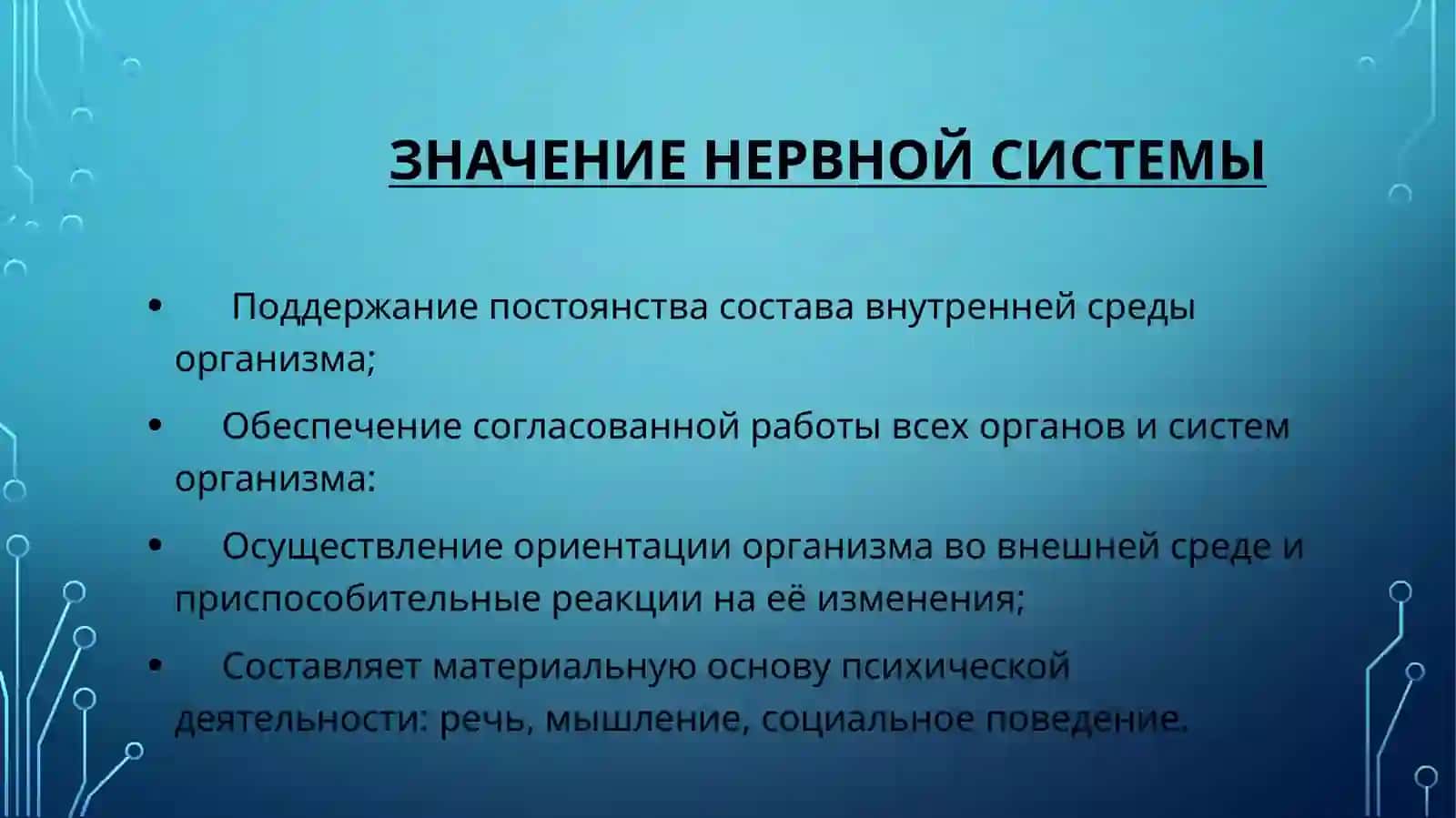 ЗНАЧЕНИЕ НЕРВНОЙ СИСТЕМЫ

• Поддержание постоянства состава внутренней среды организма;

• Обеспечение согласованной работы всех органов и систем организма:

• Осуществление ориентации организма во внешней среде и приспособительные реакции на её изменения;

• Составляет материальную основу психической деятельности: речь, мышление, социальное поведение.